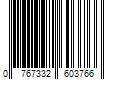 0 767332 603766